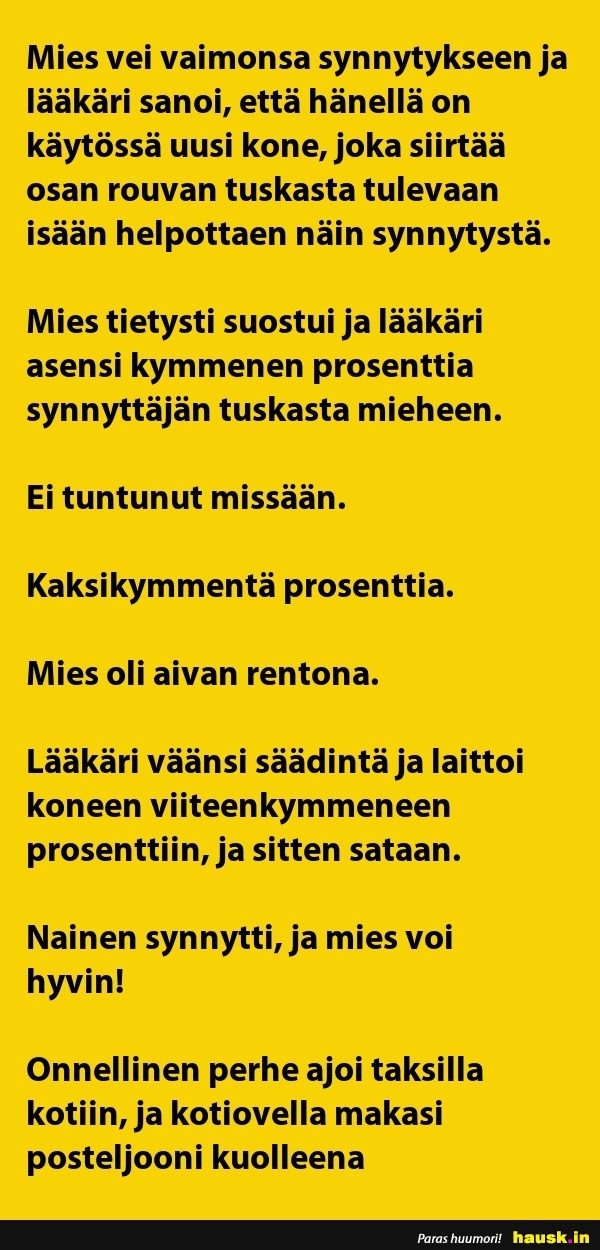 Mies vei vaimonsa synnytykseen ja lääkäri sanoi, että hänellä on käytössä uusi kone, joka siirtää osan rouvan tuskasta tulevaan isään helpottaen näin synnytystä.

Mies tietysti suostui ja lääkäri asensi kymmenen prosenttia synnyttäjän tuskasta mieheen.

Ei tuntunut missään.

Kaksikymmentä prosenttia.

Mies oli aivan rentona.

Lääkäri väänsi säädintä ja laittoi koneen viiteenkymmeneen prosenttiin, ja sitten sataan.

Nainen synnytti, ja mies voi hyvin!

Onnellinen perhe ajoi taksilla kotiin, ja kotiovella makasi posteljooni kuolleena

Paras huumori! hausk.in